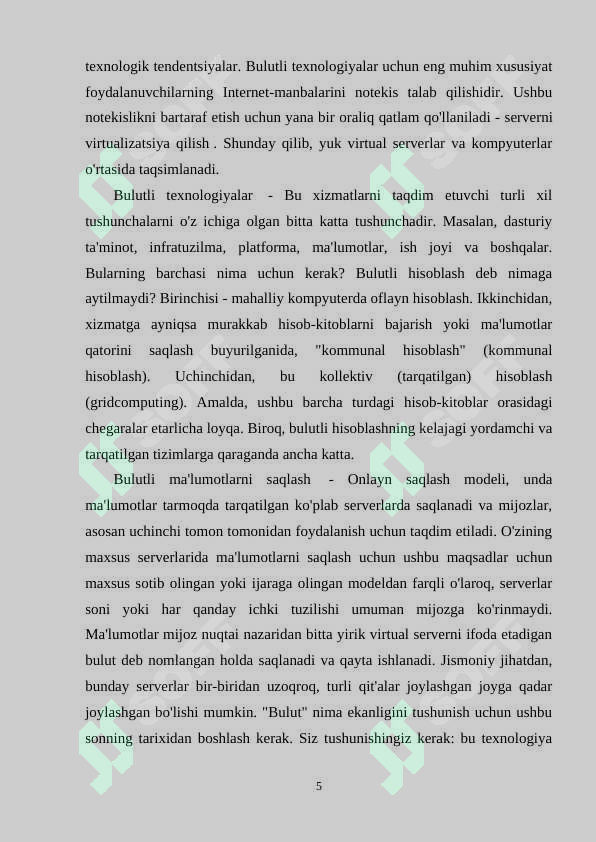 texnologik tendentsiyalar. Bulutli texnologiyalar uchun eng muhim xususiyat foydalanuvchilarning Internet-manbalarini notekis talab qilishidir. Ushbu notekislikni bartaraf etish uchun yana bir oraliq qatlam qo'llaniladi - serverni virtualizatsiya qilish . Shunday qilib, yuk virtual serverlar va kompyuterlar o'rtasida taqsimlanadi.

Bulutli texnologiyalar - Bu xizmatlarni taqdim etuvchi turli xil tushunchalarni o'z ichiga olgan bitta katta tushunchadir. Masalan, dasturiy ta'minot, infratuzilma, platforma, ma'lumotlar, ish joyi va boshqalar. Bularning barchasi nima uchun kerak? Bulutli hisoblash deb nimaga aytilmaydi? Birinchisi - mahalliy kompyuterda oflayn hisoblash. Ikkinchidan, xizmatga ayniqsa murakkab hisob-kitoblarni bajarish yoki ma'lumotlar qatorini saqlash buyurilganida, "kommunal hisoblash" (kommunal hisoblash). Uchinchidan, bu kollektiv (tarqatilgan) hisoblash (gridcomputing). Amalda, ushbu barcha turdagi hisob-kitoblar orasidagi chegaralar etarlicha loyqa. Biroq, bulutli hisoblashning kelajagi yordamchi va tarqatilgan tizimlarga qaraganda ancha katta.

Bulutli ma'lumotlarni saqlash - Onlayn saqlash modeli, unda ma'lumotlar tarmoqda tarqatilgan ko'plab serverlarda saqlanadi va mijozlar, asosan uchinchi tomon tomonidan foydalanish uchun taqdim etiladi. O'zining maxsus serverlarida ma'lumotlarni saqlash uchun ushbu maqsadlar uchun maxsus sotib olingan yoki ijaraga olingan modeldan farqli o'laroq, serverlar soni yoki har qanday ichki tuzilishi umuman mijozga ko'rinmaydi. Ma'lumotlar mijoz nuqtai nazaridan bitta yirik virtual serverni ifoda etadigan bulut deb nomlangan holda saqlanadi va qayta ishlanadi. Jismoniy jihatdan, bunday serverlar bir-biridan uzoqroq, turli qit'alar joylashgan joyga qadar joylashgan bo'lishi mumkin. "Bulut" nima ekanligini tushunish uchun ushbu sonning tarixidan boshlash kerak. Siz tushunishingiz kerak: bu texnologiya

5